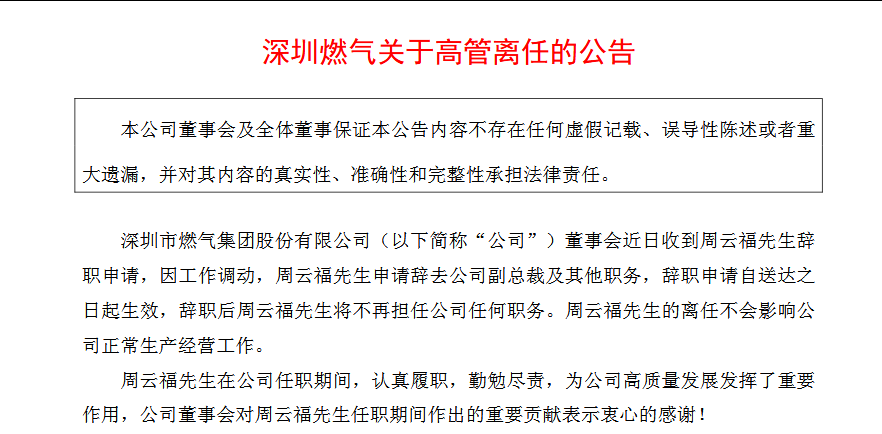 深圳燃气关于高管离任的公告

本公司董事会及全体董事保证本公告内容不存在任何虚假记载、误导性陈述或者重大遗漏，并对其内容的真实性、准确性和完整性承担法律责任。

深圳市燃气集团股份有限公司（以下简称“公司”）董事会近日收到周云福先生辞职申请，因工作调动，周云福先生申请辞去公司副总裁及其他职务，辞职申请自送达之日起生效，辞职后周云福先生将不再担任公司任何职务。周云福先生的离任不会影响公司正常生产经营工作。

周云福先生在公司任职期间，认真履职，勤勉尽责，为公司高质量发展发挥了重要作用，公司董事会对周云福先生任职期间作出的重要贡献表示衷心的感谢！